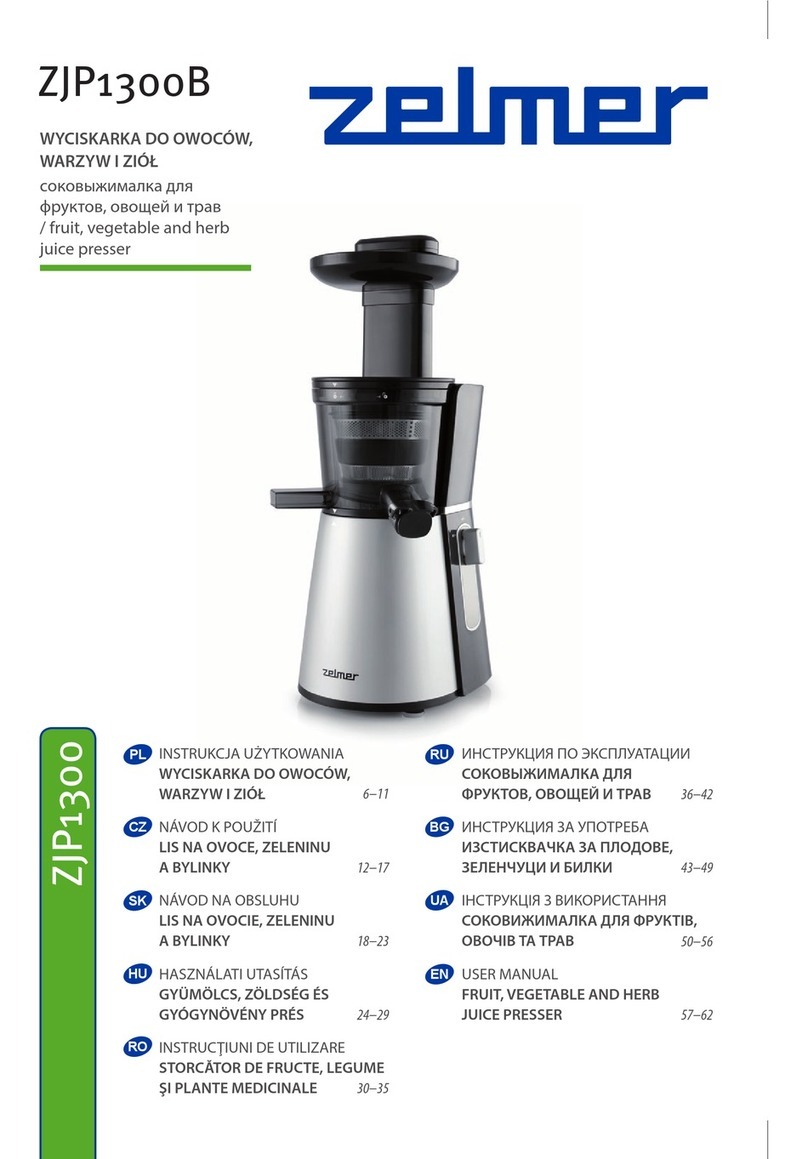 ZJP1300B

zelmer

WYCISKARKA DO OWOCÓW, WARZYW I ZIÓŁ
соковыжималка для фруктов, овощей и трав
/ fruit, vegetable and herb juice presser

zelmer

ZJP1300

PL INSTRUKCJA UŻYTKOWANIA
WYCISKARKA DO OWOCÓW, WARZYW I ZIÓŁ 6–11

CZ NÁVOD K POUŽITÍ
LIS NA OVOCE, ZELENINU A BYLINKY 12–17

SK NÁVOD NA OBSLUHU
LIS NA OVOCIE, ZELENINU A BYLINKY 18–23

HU HASZNÁLATI UTASÍTÁS
GYÜMÖLCS, ZÖLDSÉG ÉS GYÓGYNÖVÉNY PRÉS 24–29

RO INSTRUCŢIUNI DE UTILIZARE
STORCĂTOR DE FRUCTE, LEGUME ŞI PLANTE MEDICINALE 30–35

RU ИНСТРУКЦИЯ ПО ЭКСПЛУАТАЦИИ
СОКОВЫЖИМАЛКА ДЛЯ ФРУКТОВ, ОВОЩЕЙ И ТРАВ 36–42

BG ИНСТРУКЦИЯ ЗА УПОТРЕБА
ИЗСТИСКВАЧКА ЗА ПЛОДОВЕ, ЗЕЛЕНЧУЦИ И БИЛКИ 43–49

UA ІНСТРУКЦІЯ З ВИКОРИСТАННЯ
СОКОВИЖИМАЛКА ДЛЯ ФРУКТІВ, ОВОЧІВ ТА ТРАВ 50–56

EN USER MANUAL
FRUIT, VEGETABLE AND HERB JUICE PRESSER 57–62